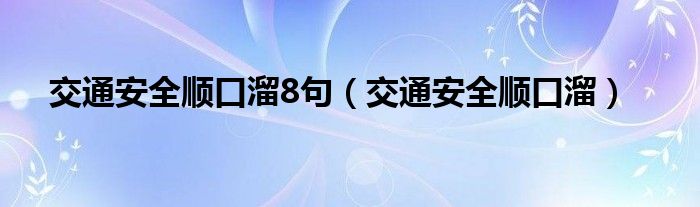 交通安全顺口溜8句（交通安全顺口溜）